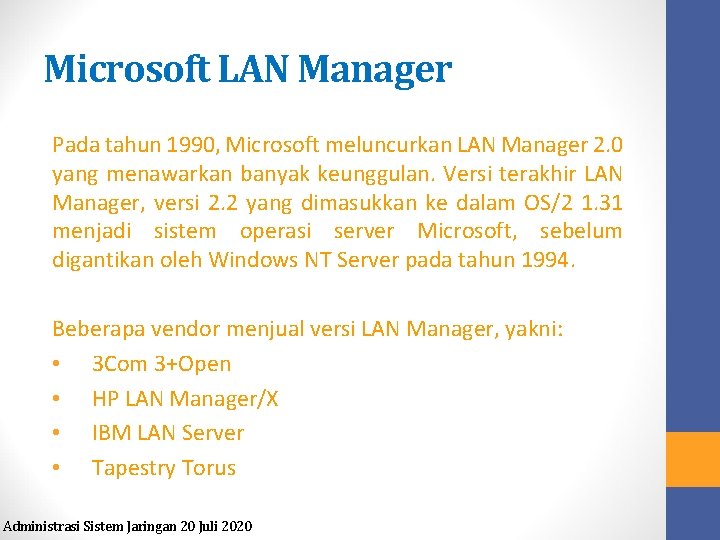 Microsoft LAN Manager

Pada tahun 1990, Microsoft meluncurkan LAN Manager 2.0 yang menawarkan banyak keunggulan. Versi terakhir LAN Manager, versi 2.2 yang dimasukkan ke dalam OS/2 1.31 menjadi sistem operasi server Microsoft, sebelum digantikan oleh Windows NT Server pada tahun 1994.

Beberapa vendor menjual versi LAN Manager, yakni:
• 3Com 3+Open
• HP LAN Manager/X
• IBM LAN Server
• Tapestry Torus

Administrasi Sistem Jaringan 20 Juli 2020